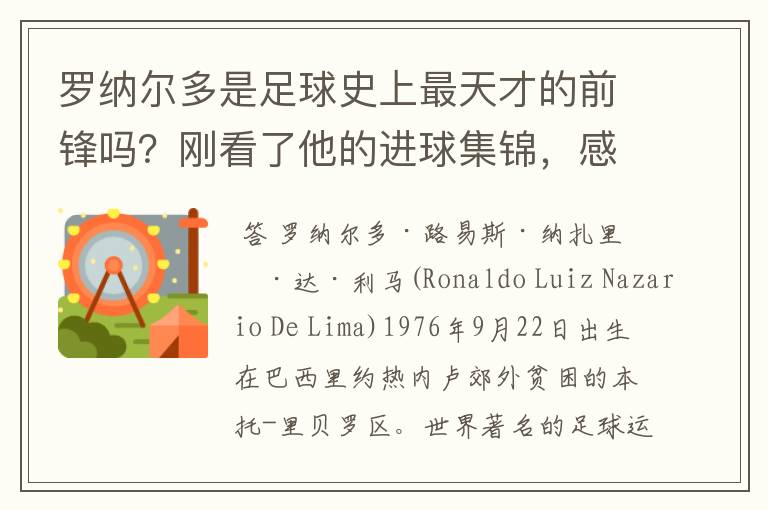 罗纳尔多是足球史上最天才的前锋吗？刚看了他的进球集锦，感

答 罗纳尔多·路易斯·纳扎里·达·利马(Ronaldo Luiz Nazario De Lima)1976年9月22日出生在巴西里约热内卢郊外贫困的本托-里贝罗区。世界著名的足球运